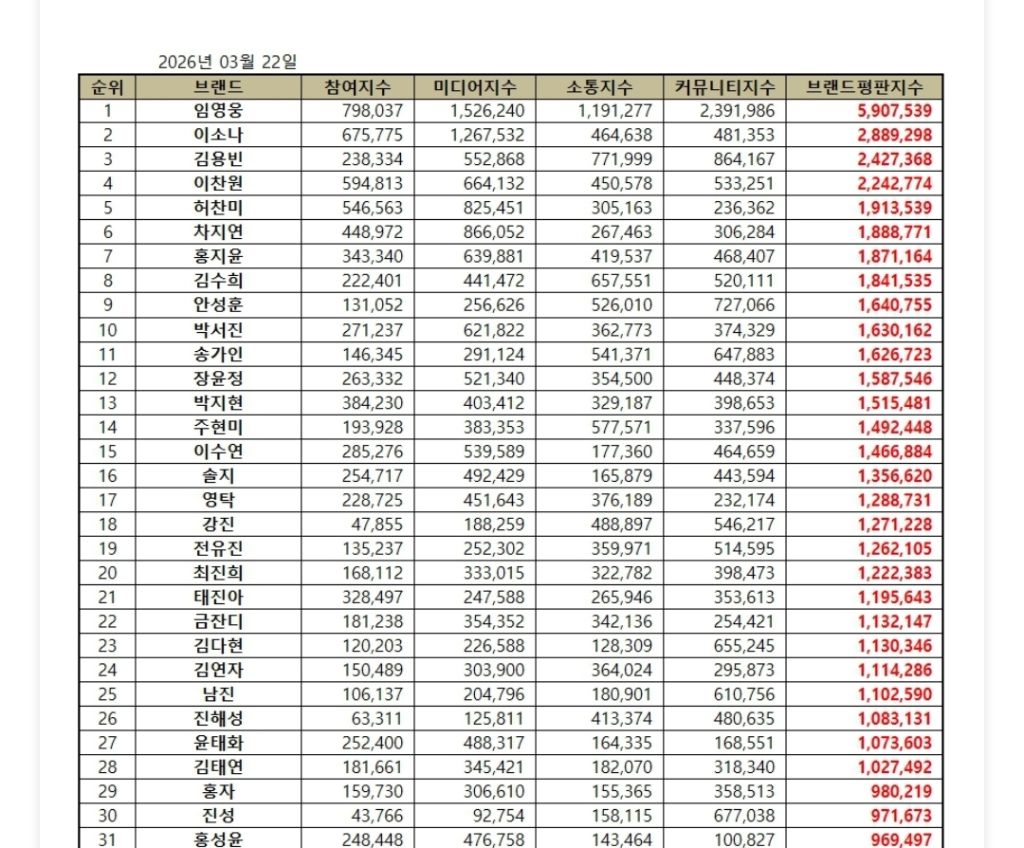 2026년 03월 22일

| 순위 | 브랜드 | 참여지수 | 미디어지수 | 소통지수 | 커뮤니티지수 | 브랜드평판지수 |
|---|---|---|---|---|---|---|
| 1 | 임영웅 | 798,037 | 1,526,240 | 1,191,277 | 2,391,986 | 5,907,539 |
| 2 | 이소나 | 675,775 | 1,267,532 | 464,638 | 481,353 | 2,889,298 |
| 3 | 김용빈 | 238,334 | 552,868 | 771,999 | 864,167 | 2,427,368 |
| 4 | 이찬원 | 594,813 | 664,132 | 450,578 | 533,251 | 2,242,774 |
| 5 | 허찬미 | 546,563 | 825,451 | 305,163 | 236,362 | 1,913,539 |
| 6 | 차지연 | 448,972 | 866,052 | 267,463 | 306,284 | 1,888,771 |
| 7 | 홍지윤 | 343,340 | 639,881 | 419,537 | 468,407 | 1,871,164 |
| 8 | 김수희 | 222,401 | 441,472 | 657,551 | 520,111 | 1,841,535 |
| 9 | 안성훈 | 131,052 | 256,626 | 526,010 | 727,066 | 1,640,755 |
| 10 | 박서진 | 271,237 | 621,822 | 362,773 | 374,329 | 1,630,162 |
| 11 | 송가인 | 146,345 | 291,124 | 541,371 | 647,883 | 1,626,723 |
| 12 | 장윤정 | 263,332 | 521,340 | 354,500 | 448,374 | 1,587,546 |
| 13 | 박지현 | 384,230 | 403,412 | 329,187 | 398,653 | 1,515,481 |
| 14 | 주현미 | 193,928 | 383,353 | 577,571 | 337,596 | 1,492,448 |
| 15 | 이수연 | 285,276 | 539,589 | 177,360 | 464,659 | 1,466,884 |
| 16 | 솔지 | 254,717 | 492,429 | 165,879 | 443,594 | 1,356,620 |
| 17 | 영탁 | 228,725 | 451,643 | 376,189 | 232,174 | 1,288,731 |
| 18 | 강진 | 47,855 | 188,259 | 488,897 | 546,217 | 1,271,228 |
| 19 | 전유진 | 135,237 | 252,302 | 359,971 | 514,595 | 1,262,105 |
| 20 | 최진희 | 168,112 | 333,015 | 322,782 | 398,473 | 1,222,383 |
| 21 | 태진아 | 328,497 | 247,588 | 265,946 | 353,613 | 1,195,643 |
| 22 | 금잔디 | 181,238 | 354,352 | 342,136 | 254,421 | 1,132,147 |
| 23 | 김다현 | 120,203 | 226,588 | 128,309 | 655,245 | 1,130,346 |
| 24 | 김연자 | 150,489 | 303,900 | 364,024 | 295,873 | 1,114,286 |
| 25 | 남진 | 106,137 | 204,796 | 180,901 | 610,756 | 1,102,590 |
| 26 | 진해성 | 63,311 | 125,811 | 413,374 | 480,635 | 1,083,131 |
| 27 | 윤태화 | 252,400 | 488,317 | 164,335 | 168,551 | 1,073,603 |
| 28 | 김태연 | 181,661 | 345,421 | 182,070 | 318,340 | 1,027,492 |
| 29 | 홍자 | 159,730 | 306,610 | 155,365 | 358,513 | 980,219 |
| 30 | 진성 | 43,766 | 92,754 | 158,115 | 677,038 | 971,673 |
| 31 | 홍성윤 | 248,448 | 476,758 | 143,464 | 100,827 | 969,497 |